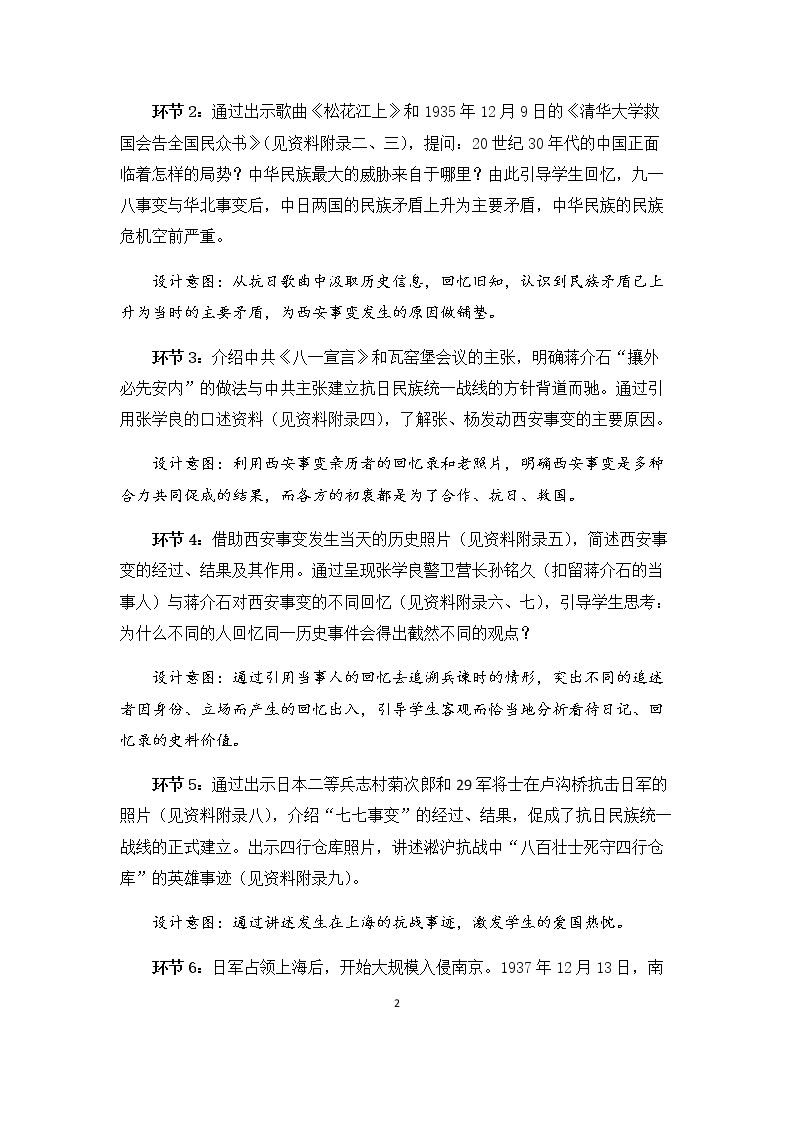 环节2：通过出示歌曲《松花江上》和1935年12月9日的《清华大学救国会告全国民众书》（见资料附录二、三），提问：20世纪30年代的中国正面临着怎样的局势？中华民族最大的威胁来自于哪里？由此引导学生回忆，九一八事变与华北事变后，中日两国的民族矛盾上升为主要矛盾，中华民族的民族危机空前严重。

设计意图：从抗日歌曲中汲取历史信息，回忆旧知，认识到民族矛盾已上升为当时的主要矛盾，为西安事变发生的原因做铺垫。

环节3：介绍中共《八一宣言》和瓦窑堡会议的主张，明确蒋介石“攘外必先安内”的做法与中共主张建立抗日民族统一战线的方针背道而驰。通过引用张学良的口述资料（见资料附录四），了解张、杨发动西安事变的主要原因。

设计意图：利用西安事变亲历者的回忆录和老照片，明确西安事变是多种合力共同促成的结果，而各方的初衷都是为了合作、抗日、救国。

环节4：借助西安事变发生当天的历史照片（见资料附录五），简述西安事变的经过、结果及其作用。通过呈现张学良警卫营长孙铭久（扣留蒋介石的当事人）与蒋介石对西安事变的不同回忆（见资料附录六、七），引导学生思考：为什么不同的人回忆同一历史事件会得出截然不同的观点？

设计意图：通过引用当事人的回忆去追溯兵谏时的情形，突出不同的追述者因身份、立场而产生的回忆出入，引导学生客观而恰当地分析看待日记、回忆录的史料价值。

环节5：通过出示日本二等兵志村菊次郎和29军将士在卢沟桥抗击日军的照片（见资料附录八），介绍“七七事变”的经过、结果，促成了抗日民族统一战线的正式建立。出示四行仓库照片，讲述淞沪抗战中“八百壮士死守四行仓库”的英雄事迹（见资料附录九）。

设计意图：通过讲述发生在上海的抗战事迹，激发学生的爱国热忱。

环节6：日军占领上海后，开始大规模入侵南京。1937年12月13日，南

2